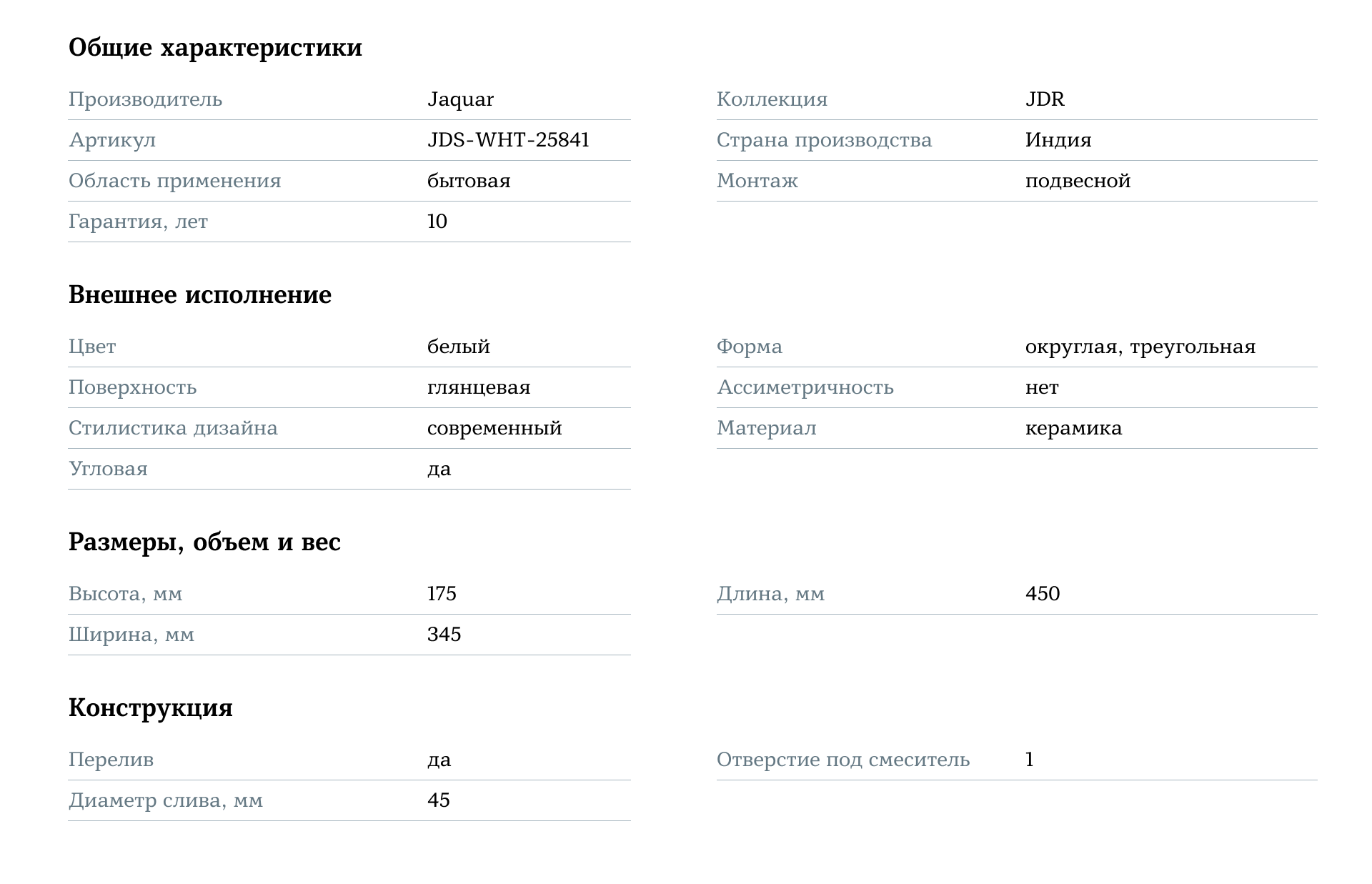 Общие характеристики

| | |
|---|---|
| Производитель | Jaquar |
| Артикул | JDS-WHT-25841 |
| Область применения | бытовая |
| Гарантия, лет | 10 |

| | |
|---|---|
| Коллекция | JDR |
| Страна производства | Индия |
| Монтаж | подвесной |

Внешнее исполнение

| | |
|---|---|
| Цвет | белый |
| Поверхность | глянцевая |
| Стилистика дизайна | современный |
| Угловая | да |

| | |
|---|---|
| Форма | округлая, треугольная |
| Ассиметричность | нет |
| Материал | керамика |

Размеры, объем и вес

| | |
|---|---|
| Высота, мм | 175 |
| Ширина, мм | 345 |

| | |
|---|---|
| Длина, мм | 450 |

Конструкция

| | |
|---|---|
| Перелив | да |
| Диаметр слива, мм | 45 |

| | |
|---|---|
| Отверстие под смеситель | 1 |